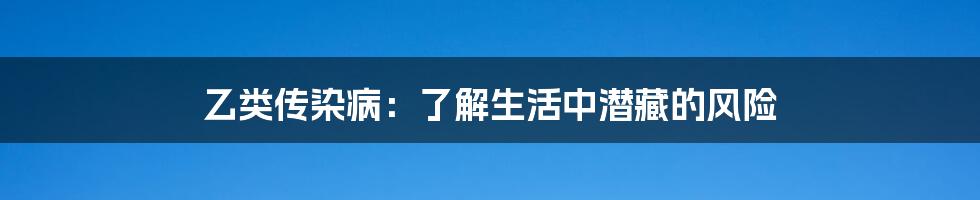 乙类传染病：了解生活中潜藏的风险